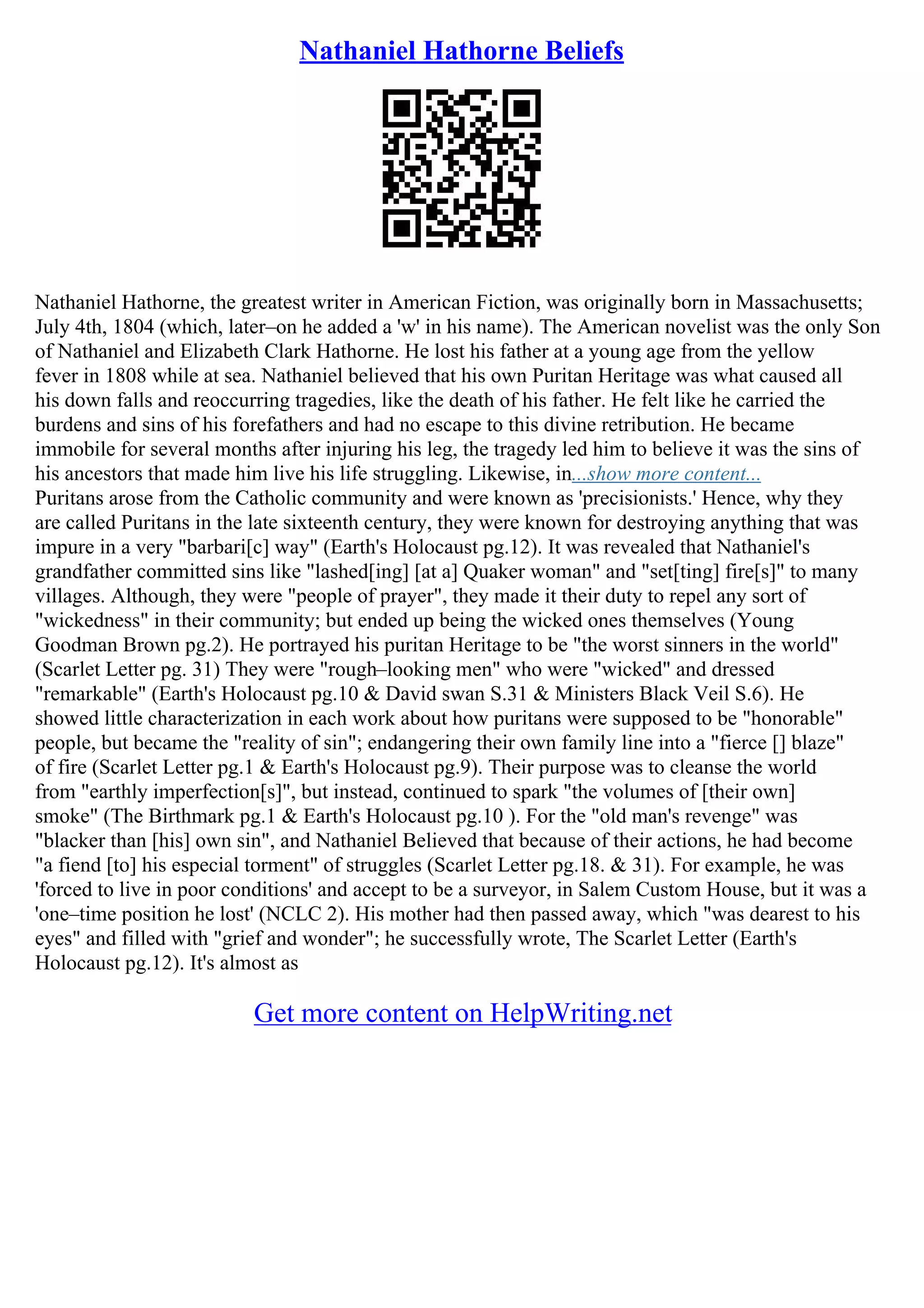 Nathaniel Hathorne Beliefs

Nathaniel Hathorne, the greatest writer in American Fiction, was originally born in Massachusetts; July 4th, 1804 (which, later–on he added a 'w' in his name). The American novelist was the only Son of Nathaniel and Elizabeth Clark Hathorne. He lost his father at a young age from the yellow fever in 1808 while at sea. Nathaniel believed that his own Puritan Heritage was what caused all his down falls and reoccurring tragedies, like the death of his father. He felt like he carried the burdens and sins of his forefathers and had no escape to this divine retribution. He became immobile for several months after injuring his leg, the tragedy led him to believe it was the sins of his ancestors that made him live his life struggling. Likewise, in...show more content...
Puritans arose from the Catholic community and were known as 'precisionists.' Hence, why they are called Puritans in the late sixteenth century, they were known for destroying anything that was impure in a very "barbari[c] way" (Earth's Holocaust pg.12). It was revealed that Nathaniel's grandfather committed sins like "lashed[ing] [at a] Quaker woman" and "set[ting] fire[s]" to many villages. Although, they were "people of prayer", they made it their duty to repel any sort of "wickedness" in their community; but ended up being the wicked ones themselves (Young Goodman Brown pg.2). He portrayed his puritan Heritage to be "the worst sinners in the world" (Scarlet Letter pg. 31) They were "rough–looking men" who were "wicked" and dressed "remarkable" (Earth's Holocaust pg.10 & David swan S.31 & Ministers Black Veil S.6). He showed little characterization in each work about how puritans were supposed to be "honorable" people, but became the "reality of sin"; endangering their own family line into a "fierce [] blaze" of fire (Scarlet Letter pg.1 & Earth's Holocaust pg.9). Their purpose was to cleanse the world from "earthly imperfection[s]", but instead, continued to spark "the volumes of [their own] smoke" (The Birthmark pg.1 & Earth's Holocaust pg.10 ). For the "old man's revenge" was "blacker than [his] own sin", and Nathaniel Believed that because of their actions, he had become "a fiend [to] his especial torment" of struggles (Scarlet Letter pg.18. & 31). For example, he was 'forced to live in poor conditions' and accept to be a surveyor, in Salem Custom House, but it was a 'one–time position he lost' (NCLC 2). His mother had then passed away, which "was dearest to his eyes" and filled with "grief and wonder"; he successfully wrote, The Scarlet Letter (Earth's Holocaust pg.12). It's almost as

Get more content on HelpWriting.net